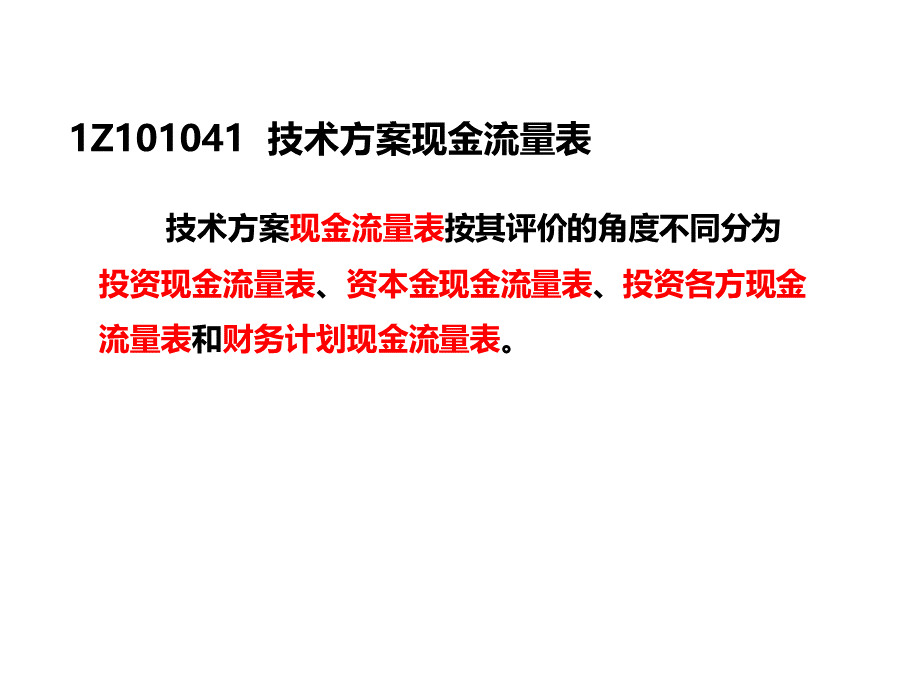 1Z101041 技术方案现金流量表

技术方案现金流量表按其评价的角度不同分为投资现金流量表、资本金现金流量表、投资各方现金流量表和财务计划现金流量表。